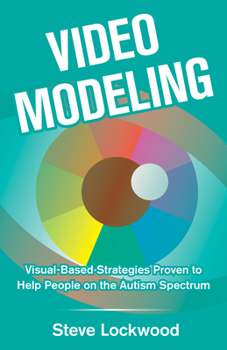 VIDEO MODELING

Visual-Based Strategies Proven to Help People on the Autism Spectrum

Steve Lockwood